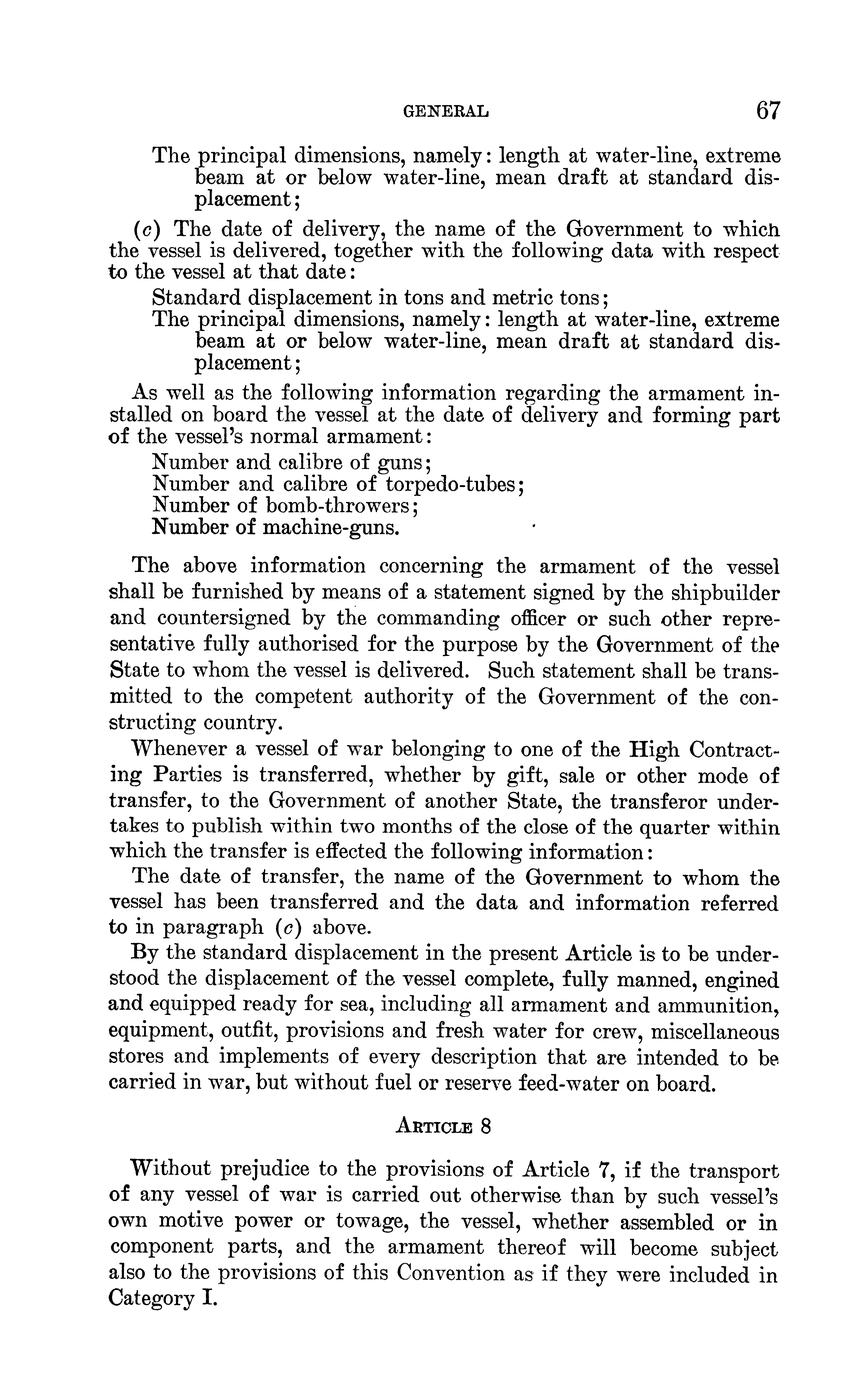 GENERAL 67

The principal dimensions, namely: length at water-line, extreme beam at or below water-line, mean draft at standard displacement;

(c) The date of delivery, the name of the Government to which the vessel is delivered, together with the following data with respect to the vessel at that date:

Standard displacement in tons and metric tons;
The principal dimensions, namely: length at water-line, extreme beam at or below water-line, mean draft at standard displacement;

As well as the following information regarding the armament installed on board the vessel at the date of delivery and forming part of the vessel's normal armament:

Number and calibre of guns;
Number and calibre of torpedo-tubes;
Number of bomb-throwers;
Number of machine-guns.

The above information concerning the armament of the vessel shall be furnished by means of a statement signed by the shipbuilder and countersigned by the commanding officer or such other representative fully authorised for the purpose by the Government of the State to whom the vessel is delivered. Such statement shall be transmitted to the competent authority of the Government of the constructing country.

Whenever a vessel of war belonging to one of the High Contracting Parties is transferred, whether by gift, sale or other mode of transfer, to the Government of another State, the transferor undertakes to publish within two months of the close of the quarter within which the transfer is effected the following information:

The date of transfer, the name of the Government to whom the vessel has been transferred and the data and information referred to in paragraph (c) above.

By the standard displacement in the present Article is to be understood the displacement of the vessel complete, fully manned, engined and equipped ready for sea, including all armament and ammunition, equipment, outfit, provisions and fresh water for crew, miscellaneous stores and implements of every description that are intended to be carried in war, but without fuel or reserve feed-water on board.

ARTICLE 8

Without prejudice to the provisions of Article 7, if the transport of any vessel of war is carried out otherwise than by such vessel's own motive power or towage, the vessel, whether assembled or in component parts, and the armament thereof will become subject also to the provisions of this Convention as if they were included in Category I.